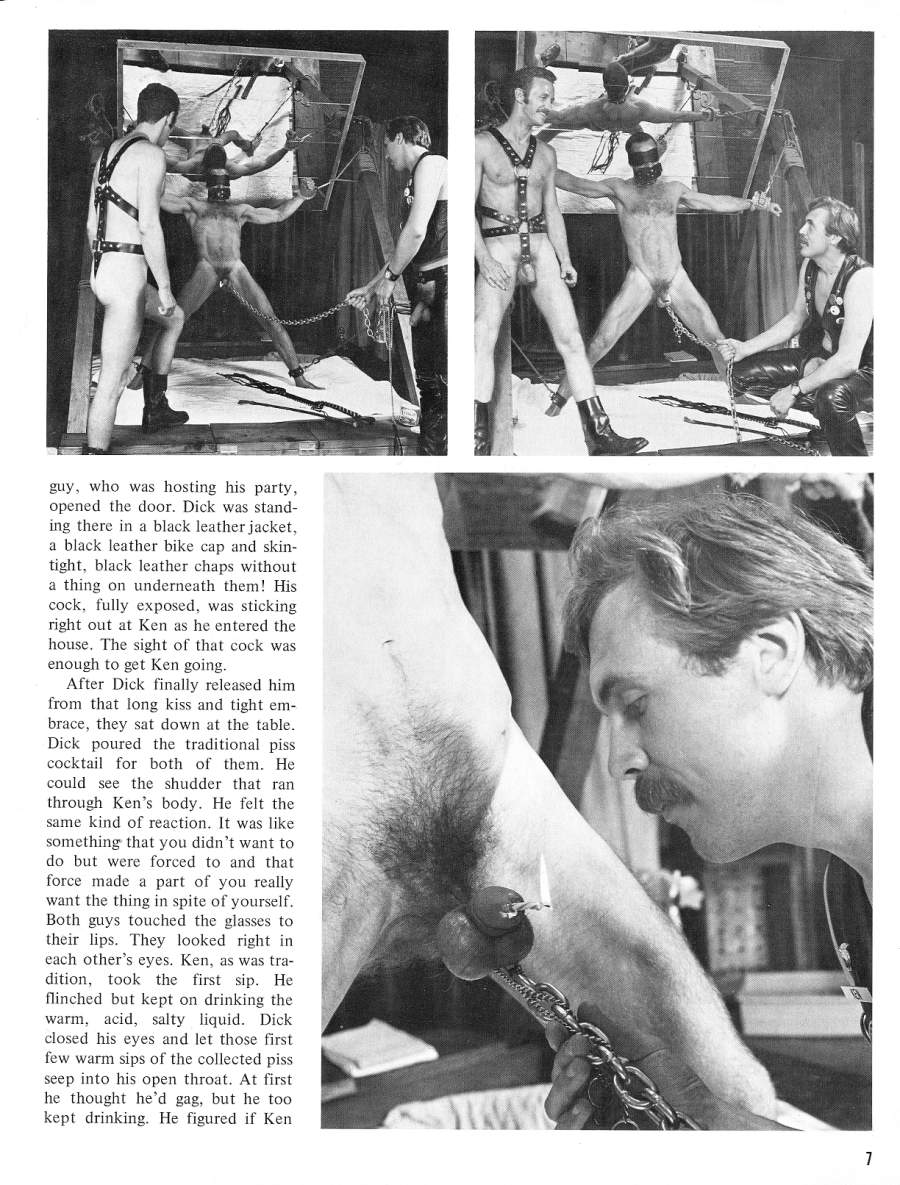 guy, who was hosting his party, opened the door. Dick was standing there in a black leather jacket, a black leather bike cap and skintight, black leather chaps without a thing on underneath them! His cock, fully exposed, was sticking right out at Ken as he entered the house. The sight of that cock was enough to get Ken going.

After Dick finally released him from that long kiss and tight embrace, they sat down at the table. Dick poured the traditional piss cocktail for both of them. He could see the shudder that ran through Ken's body. He felt the same kind of reaction. It was like something that you didn't want to do but were forced to and that force made a part of you really want the thing in spite of yourself. Both guys touched the glasses to their lips. They looked right in each other's eyes. Ken, as was tradition, took the first sip. He flinched but kept on drinking the warm, acid, salty liquid. Dick closed his eyes and let those first few warm sips of the collected piss seep into his open throat. At first he thought he'd gag, but he too kept drinking. He figured if Ken

7